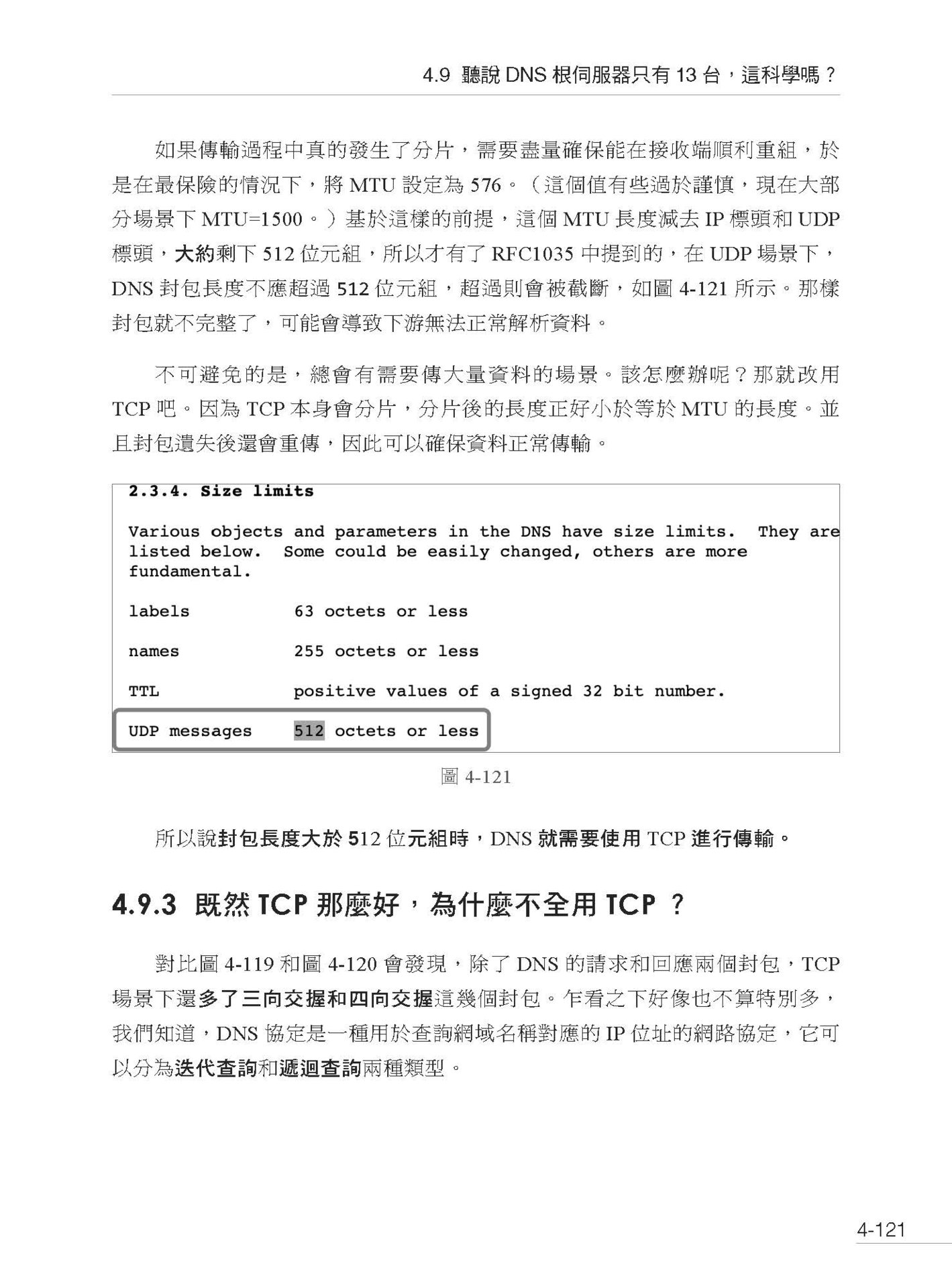 4.9 聽說DNS根伺服器只有13台，這科學嗎？

如果傳輸過程中真的發生了分片，需要盡量確保能在接收端順利重組，於是在最保險的情況下，將MTU設定為576。（這個值有些過於謹慎，現在大部分場景下MTU=1500。）基於這樣的前提，這個MTU長度減去IP標頭和UDP標頭，大約剩下512位元組，所以才有了RFC1035中提到的，在UDP場景下，DNS封包長度不應超過512位元組，超過則會被截斷，如圖4-121所示。那樣封包就不完整了，可能會導致下游無法正常解析資料。

不可避免的是，總會有需要傳大量資料的場景。該怎麼辦呢？那就改用TCP吧。因為TCP本身會分片，分片後的長度正好小於等於MTU的長度。並且封包遺失後還會重傳，因此可以確保資料正常傳輸。

2.3.4. Size limits

Various objects and parameters in the DNS have size limits. They are listed below. Some could be easily changed, others are more fundamental.

labels 63 octets or less

names 255 octets or less

TTL positive values of a signed 32 bit number.

UDP messages 512 octets or less

圖4-121

所以說封包長度大於512位元組時，DNS就需要使用TCP進行傳輸。

4.9.3 既然TCP那麼好，為什麼不全用TCP？

對比圖4-119和圖4-120會發現，除了DNS的請求和回應兩個封包，TCP場景下還多了三向交握和四向交握這幾個封包。乍看之下好像也不算特別多，我們知道，DNS協定是一種用於查詢網域名稱對應的IP位址的網路協定，它可以分為迭代查詢和遞迴查詢兩種類型。

4-121